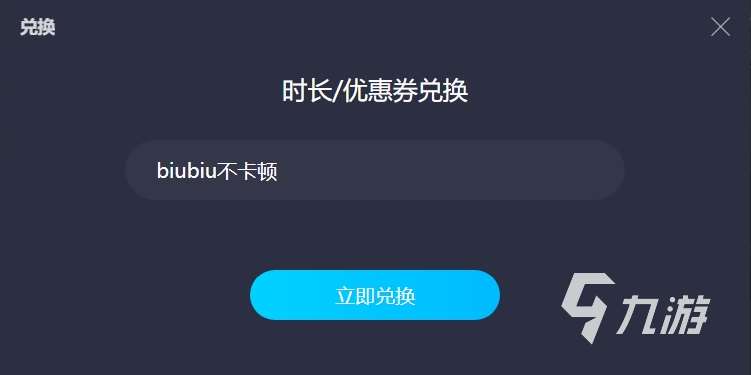 兑换

时长/优惠券兑换

biubiu不卡顿

立即兑换

九游